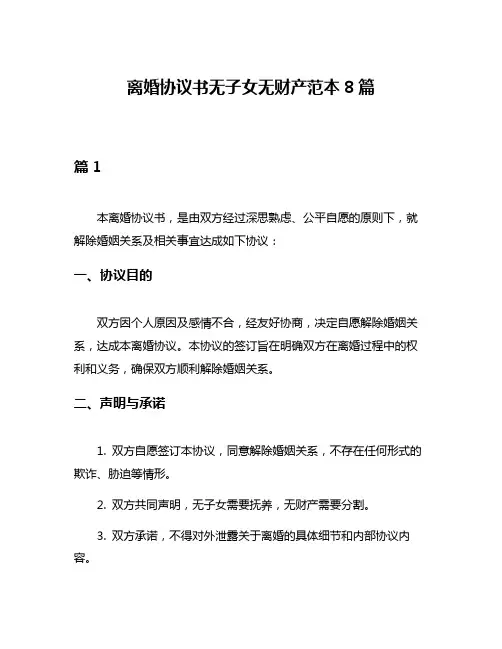 离婚协议书无子女无财产范本 8 篇

篇 1

本离婚协议书，是由双方经过深思熟虑、公平自愿的原则下，就解除婚姻关系及相关事宜达成如下协议：

一、协议目的

双方因个人原因及感情不合，经友好协商，决定自愿解除婚姻关系，达成本离婚协议。本协议的签订旨在明确双方在离婚过程中的权利和义务，确保双方顺利解除婚姻关系。

二、声明与承诺

1. 双方自愿签订本协议，同意解除婚姻关系，不存在任何形式的欺诈、胁迫等情形。

2. 双方共同声明，无子女需要抚养，无财产需要分割。

3. 双方承诺，不得对外泄露关于离婚的具体细节和内部协议内容。